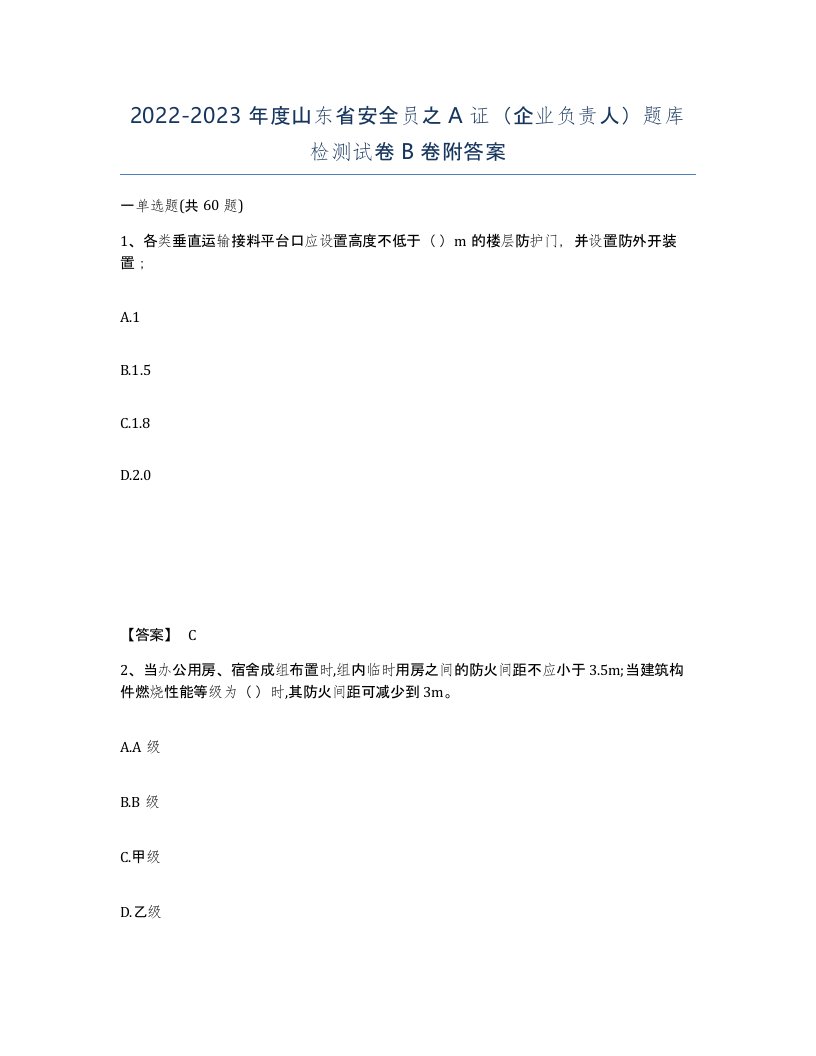 2022-2023 年度山东省安全员之 A 证（企业负责人）题库检测试卷 B 卷附答案

一单选题(共 60 题)

1、各类垂直运输接料平台口应设置高度不低于（）m 的楼层防护门，并设置防外开装置；

A.1

B.1.5

C.1.8

D.2.0

【答案】 C

2、当办公用房、宿舍成组布置时,组内临时用房之间的防火间距不应小于 3.5m;当建筑构件燃烧性能等级为（）时,其防火间距可减少到 3m。

A.A 级

B.B 级

C.甲级

D.乙级